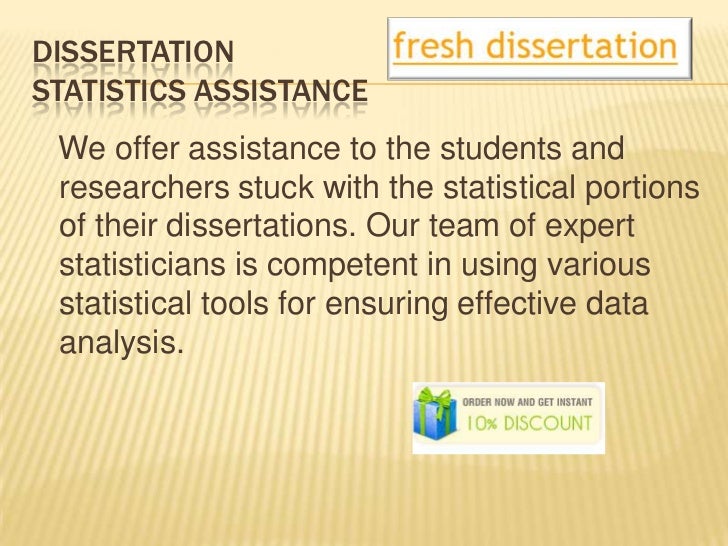 DISSERTATION
STATISTICS ASSISTANCE

fresh dissertation

We offer assistance to the students and researchers stuck with the statistical portions of their dissertations. Our team of expert statisticians is competent in using various statistical tools for ensuring effective data analysis.

ORDER NOW AND GET INSTANT
10% DISCOUNT